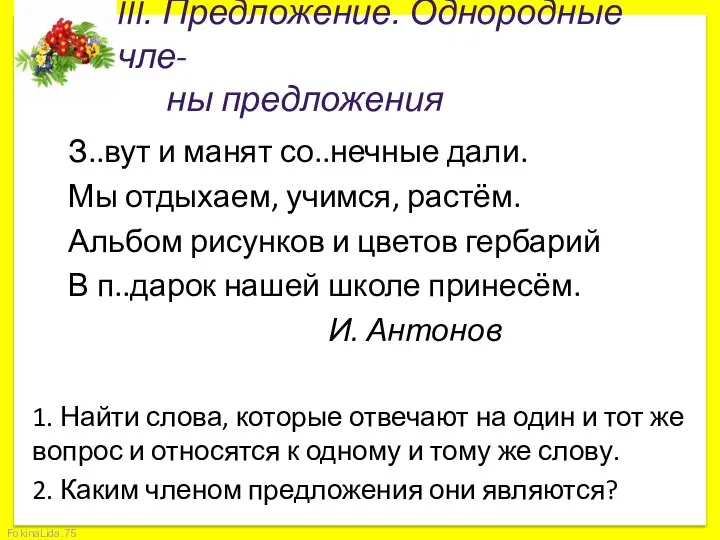 III. Предложение. Однородные члены предложения

З..вут и манят со..нечные дали.
Мы отдыхаем, учимся, растём.
Альбом рисунков и цветов гербарий
В п..дарок нашей школе принесём.
И. Антонов

1. Найти слова, которые отвечают на один и тот же вопрос и относятся к одному и тому же слову.

2. Каким членом предложения они являются?

FokinaLida.75